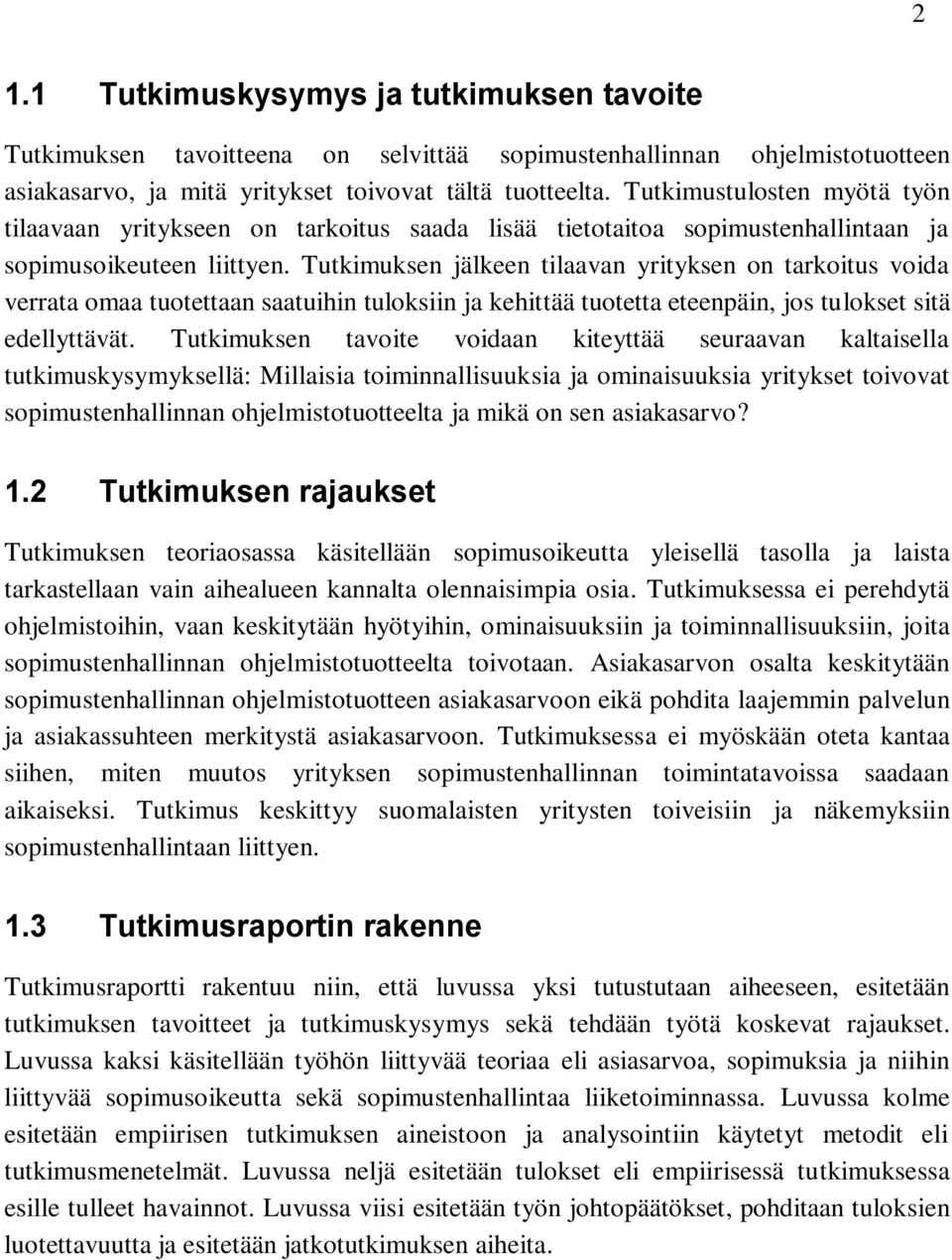 2

1.1 Tutkimuskysymys ja tutkimuksen tavoite

Tutkimuksen tavoitteena on selvittää sopimustenhallinnan ohjelmistotuotteen asiakasarvo, ja mitä yritykset toivovat tältä tuotteelta. Tutkimustulosten myötä työn tilaavaan yritykseen on tarkoitus saada lisää tietotaitoa sopimustenhallintaan ja sopimusoikeuteen liittyen. Tutkimuksen jälkeen tilaavan yrityksen on tarkoitus voida verrata omaa tuotettaan saatuihin tuloksiin ja kehittää tuotetta eteenpäin, jos tulokset sitä edellyttävät. Tutkimuksen tavoite voidaan kiteyttää seuraavan kaltaisella tutkimuskysymyksellä: Millaisia toiminnallisuuksia ja ominaisuuksia yritykset toivovat sopimustenhallinnan ohjelmistotuotteelta ja mikä on sen asiakasarvo?

1.2 Tutkimuksen rajaukset

Tutkimuksen teoriaosassa käsitellään sopimusoikeutta yleisellä tasolla ja laista tarkastellaan vain aihealueen kannalta olennaisimpia osia. Tutkimuksessa ei perehdytä ohjelmistoihin, vaan keskitytään hyötyihin, ominaisuuksiin ja toiminnallisuuksiin, joita sopimustenhallinnan ohjelmistotuotteelta toivotaan. Asiakasarvon osalta keskitytään sopimustenhallinnan ohjelmistotuotteen asiakasarvoon eikä pohdita laajemmin palvelun ja asiakassuhteen merkitystä asiakasarvoon. Tutkimuksessa ei myöskään oteta kantaa siihen, miten muutos yrityksen sopimustenhallinnan toimintatavoissa saadaan aikaiseksi. Tutkimus keskittyy suomalaisten yritysten toiveisiin ja näkemyksiin sopimustenhallintaan liittyen.

1.3 Tutkimusraportin rakenne

Tutkimusraportti rakentuu niin, että luvussa yksi tutustutaan aiheeseen, esitetään tutkimuksen tavoitteet ja tutkimuskysymys sekä tehdään työtä koskevat rajaukset. Luvussa kaksi käsitellään työhön liittyvää teoriaa eli asiasarvoa, sopimuksia ja niihin liittyvää sopimusoikeutta sekä sopimustenhallintaa liiketoiminnassa. Luvussa kolme esitetään empiirisen tutkimuksen aineistoon ja analysointiin käytetyt metodit eli tutkimusmenetelmät. Luvussa neljä esitetään tulokset eli empiirisessä tutkimuksessa esille tulleet havainnot. Luvussa viisi esitetään työn johtopäätökset, pohditaan tuloksien luotettavuutta ja esitetään jatkotutkimuksen aiheita.